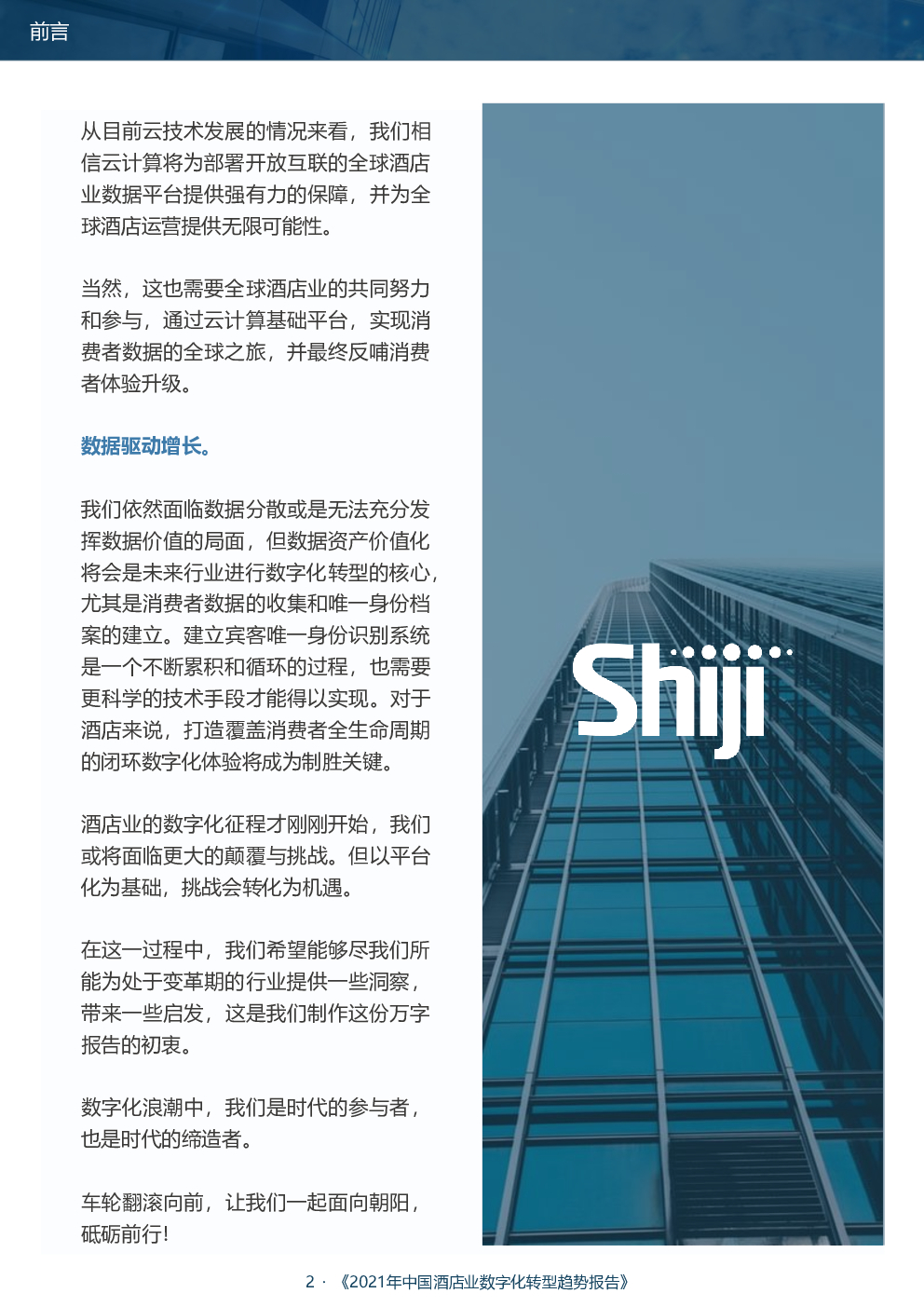 前言

从目前云技术发展的情况来看，我们相信云计算将为部署开放互联的全球酒店业数据平台提供强有力的保障，并为全球酒店运营提供无限可能性。

当然，这也需要全球酒店业的共同努力和参与，通过云计算基础平台，实现消费者数据的全球之旅，并最终反哺消费者体验升级。

数据驱动增长。

我们依然面临数据分散或是无法充分发挥数据价值的局面，但数据资产价值化将会是未来行业进行数字化转型的核心，尤其是消费者数据的收集和唯一身份档案的建立。建立宾客唯一身份识别系统是一个不断累积和循环的过程，也需要更科学的技术手段才能得以实现。对于酒店来说，打造覆盖消费者全生命周期的闭环数字化体验将成为制胜关键。

酒店业的数字化征程才刚刚开始，我们或将面临更大的颠覆与挑战。但以平台化为基础，挑战会转化为机遇。

在这一过程中，我们希望能够尽我们所能为处于变革期的行业提供一些洞察，带来一些启发，这是我们制作这份万字报告的初衷。

数字化浪潮中，我们是时代的参与者，也是时代的缔造者。

车轮翻滚向前，让我们一起面向朝阳，砥砺前行！

Shiji

2 · 《2021年中国酒店业数字化转型趋势报告》